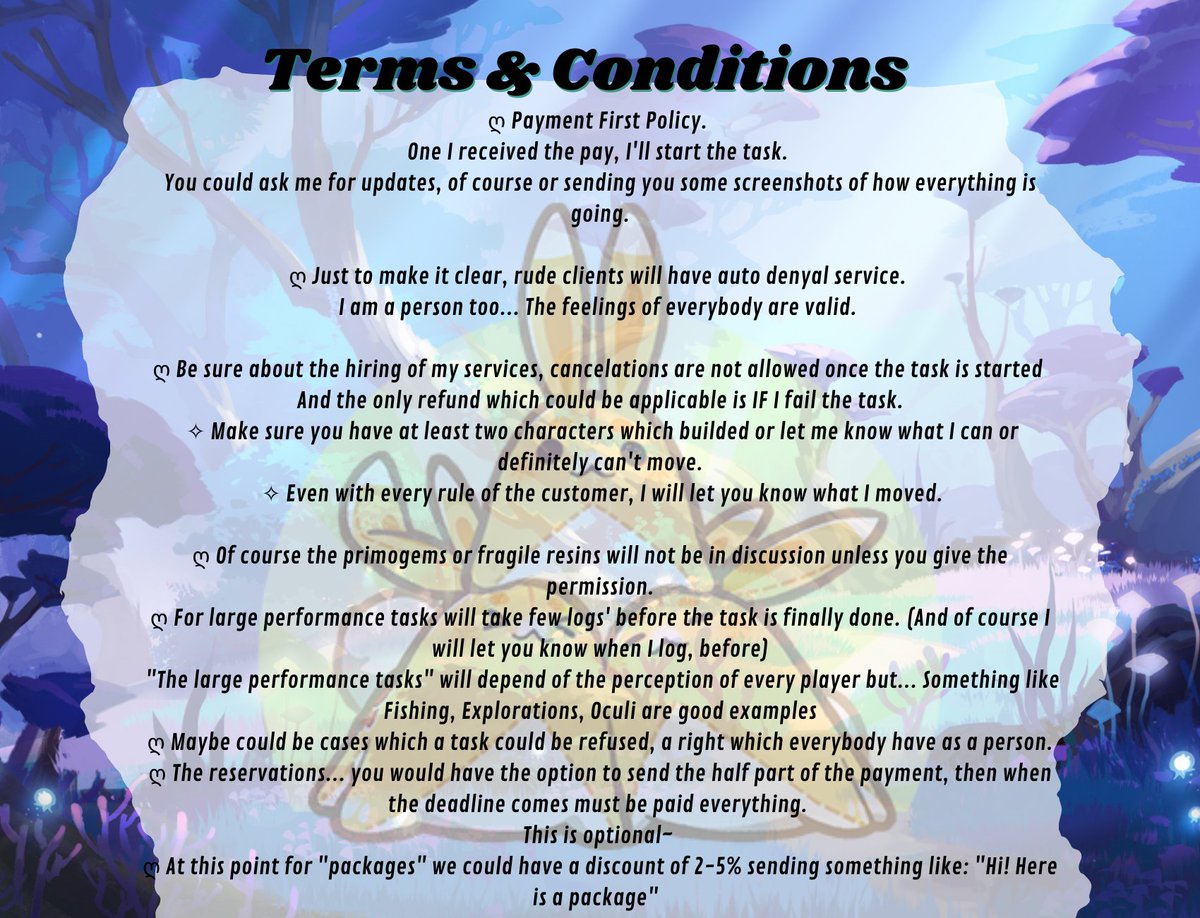 Terms & Conditions

ღ Payment First Policy.
One I received the pay, I'll start the task.
You could ask me for updates, of course or sending you some screenshots of how everything is going.

ღ Just to make it clear, rude clients will have auto denyal service.
I am a person too... The feelings of everybody are valid.

ღ Be sure about the hiring of my services, cancelations are not allowed once the task is started
And the only refund which could be applicable is IF I fail the task.
✧ Make sure you have at least two characters which builded or let me know what I can or definitely can't move.
✧ Even with every rule of the customer, I will let you know what I moved.

ღ Of course the primogems or fragile resins will not be in discussion unless you give the permission.
ღ For large performance tasks will take few logs' before the task is finally done. (And of course I will let you know when I log, before)
"The large performance tasks" will depend of the perception of every player but... Something like Fishing, Explorations, Oculi are good examples
ღ Maybe could be cases which a task could be refused, a right which everybody have as a person.
ღ The reservations... you would have the option to send the half part of the payment, then when the deadline comes must be paid everything.
This is optional~
ღ At this point for "packages" we could have a discount of 2-5% sending something like: "Hi! Here is a package"